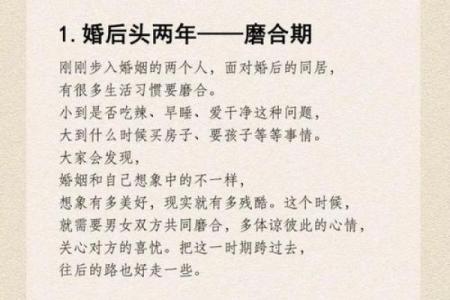 1. 婚后头两年——磨合期

刚刚步入婚姻的两个人，面对婚后的同居，
有很多生活习惯要磨合。
小到是否吃辣、早睡、爱干净这种问题，
大到什么时候买房子、要孩子等等事情。
大家会发现，
婚姻和自己想象中的不一样，
想象有多美好，现实就有多残酷。这个时候，
就需要男女双方共同磨合，多体谅彼此的心情，
关心对方的喜忧。把这一时期跨过去，
往后的路也好走一些。